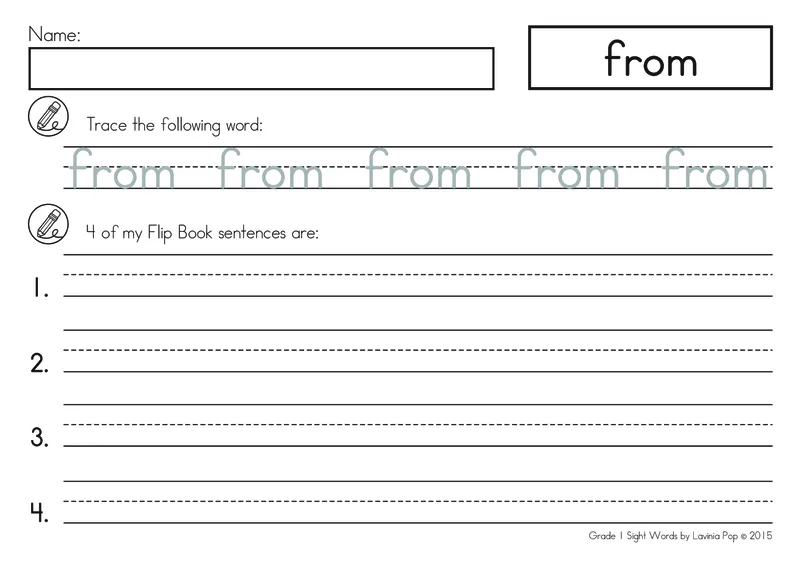 Name:

from

Trace the following word:

from from from from from

4 of my Flip Book sentences are:

1. ____

2. ____

3. ____

4. ____

Grade 1 Sight Words by Lavinia Pop © 2015